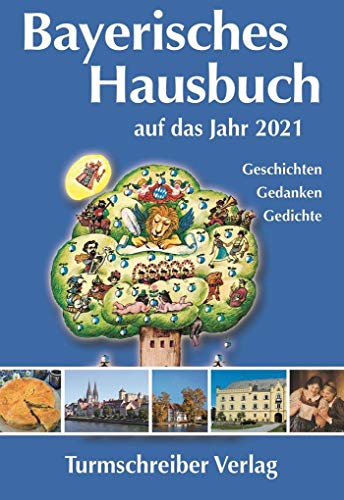 Bayerisches Hausbuch

auf das Jahr 2021

Geschichten
Gedanken
Gedichte

Turmschreiber Verlag